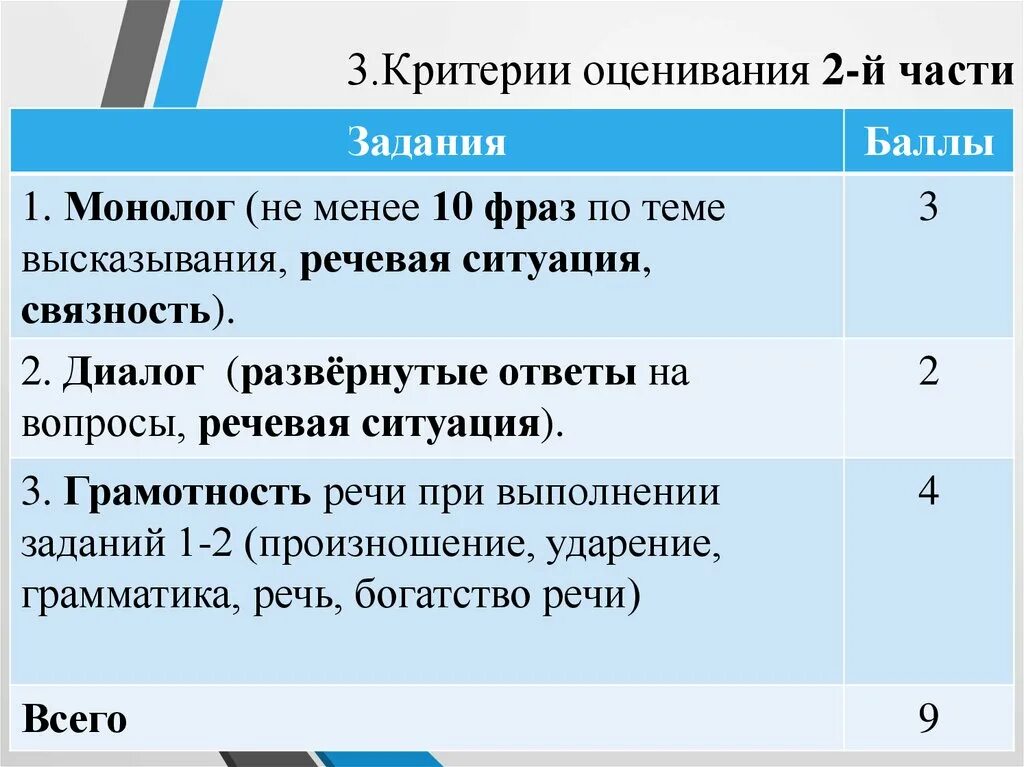 3.Критерии оценивания 2-й части

| Задания | Баллы |
|---|---|
| 1. Монолог (не менее 10 фраз по теме высказывания, речевая ситуация, связность). | 3 |
| 2. Диалог (развёрнутые ответы на вопросы, речевая ситуация). | 2 |
| 3. Грамотность речи при выполнении заданий 1-2 (произношение, ударение, грамматика, речь, богатство речи) | 4 |
| Всего | 9 |